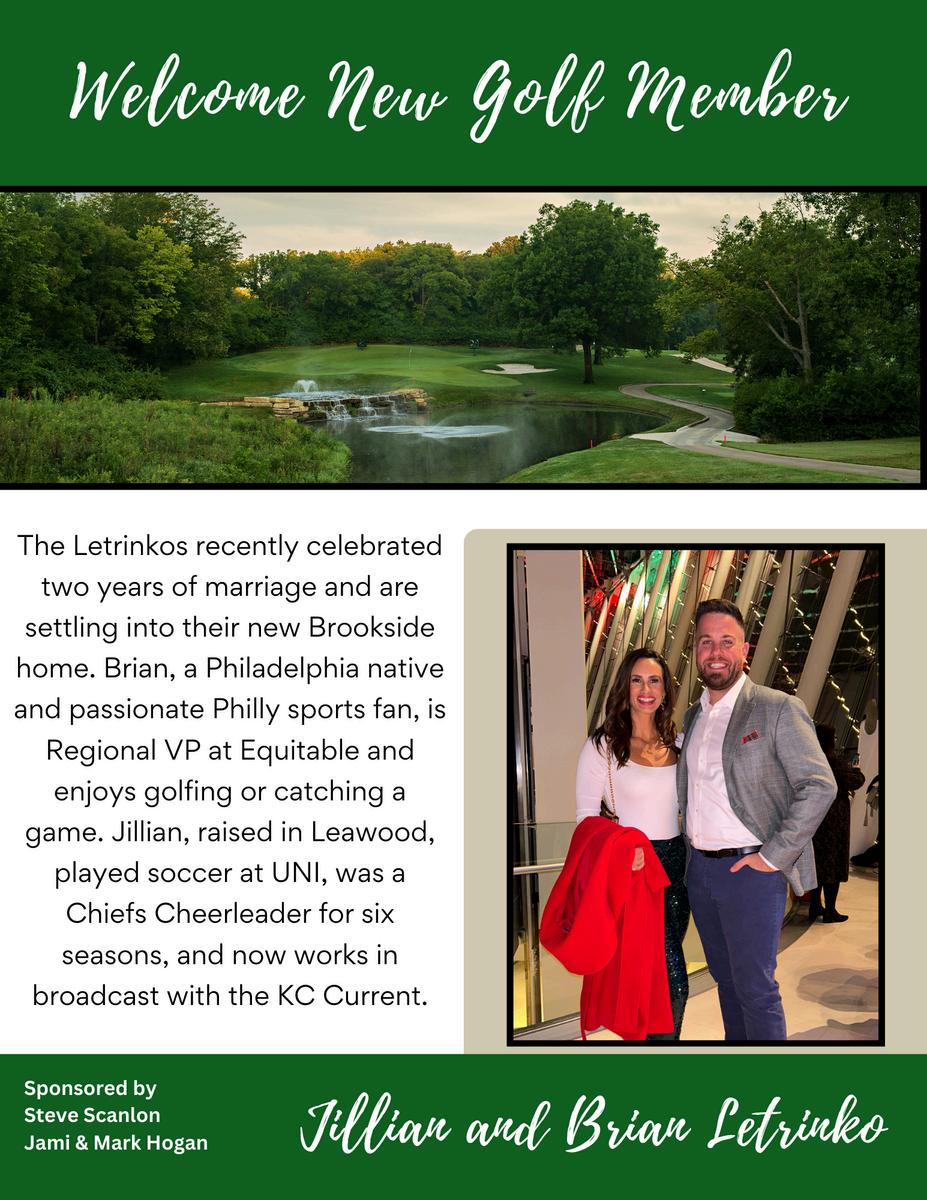 Welcome New Golf Member

The Letrinkos recently celebrated two years of marriage and are settling into their new Brookside home. Brian, a Philadelphia native and passionate Philly sports fan, is Regional VP at Equitable and enjoys golfing or catching a game. Jillian, raised in Leawood, played soccer at UNI, was a Chiefs Cheerleader for six seasons, and now works in broadcast with the KC Current.

Sponsored by
Steve Scanlon
Jami & Mark Hogan

Jillian and Brian Letrinko